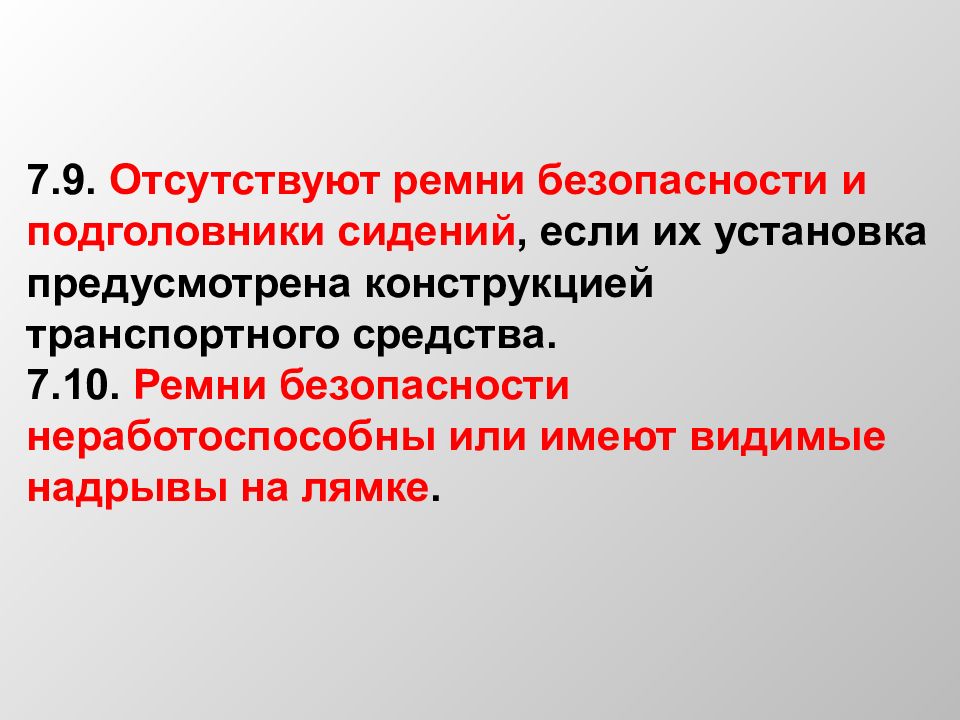 7.9. Отсутствуют ремни безопасности и подголовники сидений, если их установка предусмотрена конструкцией транспортного средства.
7.10. Ремни безопасности неработоспособны или имеют видимые надрывы на лямке.